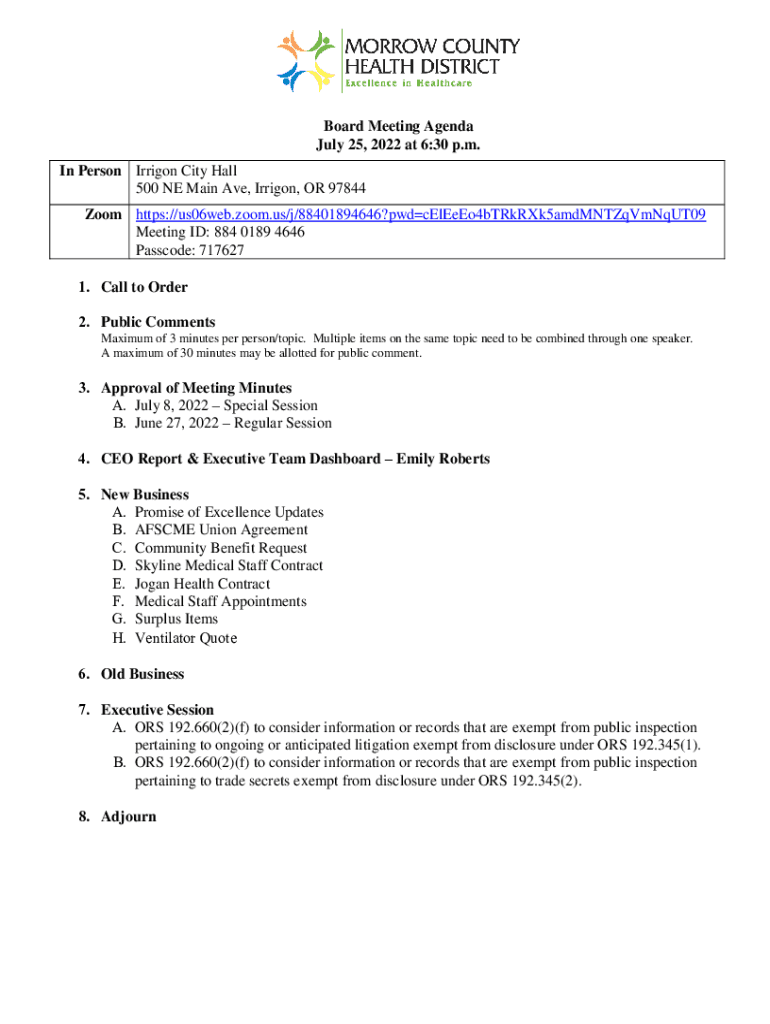 MORROW COUNTY HEALTH DISTRICT
Excellence in Healthcare

Board Meeting Agenda
July 25, 2022 at 6:30 p.m.

| In Person | Irrigon City Hall 500 NE Main Ave, Irrigon, OR 97844 |
|---|---|
| Zoom | https://us06web.zoom.us/j/88401894646?pwd=cElEeEo4bTRkRXk5amdMNTZqVmNqUT09 Meeting ID: 884 0189 4646 Passcode: 717627 |

1. Call to Order

2. Public Comments
Maximum of 3 minutes per person/topic. Multiple items on the same topic need to be combined through one speaker. A maximum of 30 minutes may be allotted for public comment.

3. Approval of Meeting Minutes
A. July 8, 2022 – Special Session
B. June 27, 2022 – Regular Session

4. CEO Report & Executive Team Dashboard – Emily Roberts

5. New Business
A. Promise of Excellence Updates
B. AFSCME Union Agreement
C. Community Benefit Request
D. Skyline Medical Staff Contract
E. Jogan Health Contract
F. Medical Staff Appointments
G. Surplus Items
H. Ventilator Quote

6. Old Business

7. Executive Session
A. ORS 192.660(2)(f) to consider information or records that are exempt from public inspection pertaining to ongoing or anticipated litigation exempt from disclosure under ORS 192.345(1).
B. ORS 192.660(2)(f) to consider information or records that are exempt from public inspection pertaining to trade secrets exempt from disclosure under ORS 192.345(2).

8. Adjourn